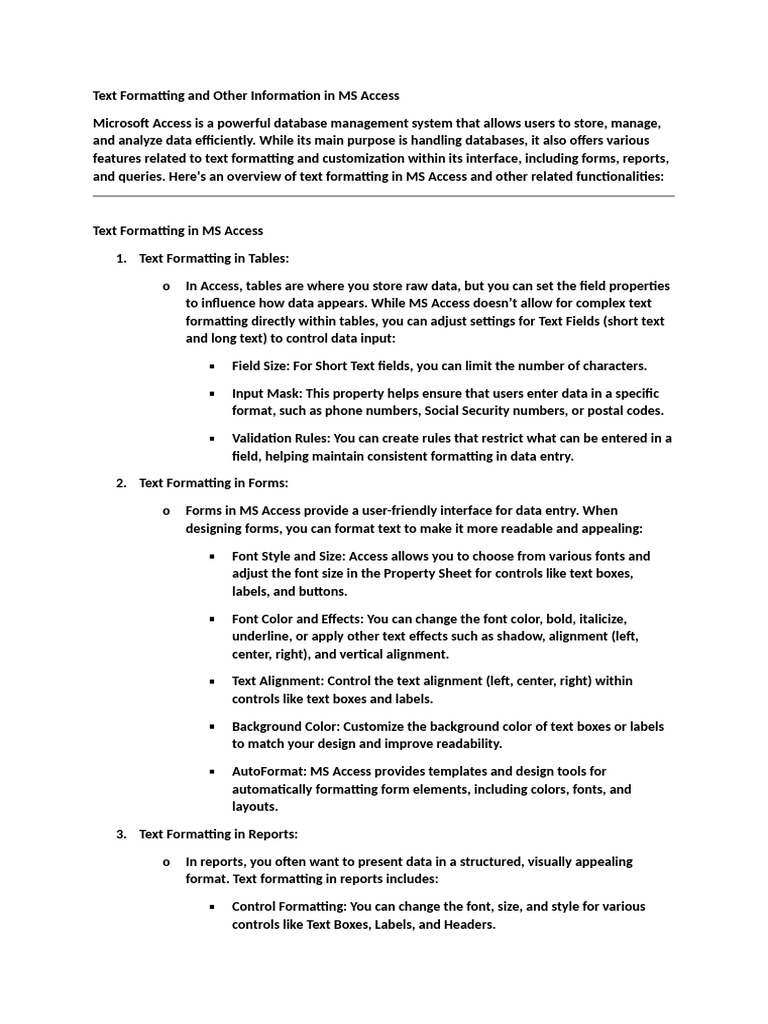 Text Formatting and Other Information in MS Access

Microsoft Access is a powerful database management system that allows users to store, manage, and analyze data efficiently. While its main purpose is handling databases, it also offers various features related to text formatting and customization within its interface, including forms, reports, and queries. Here's an overview of text formatting in MS Access and other related functionalities:

Text Formatting in MS Access

1. Text Formatting in Tables:

o In Access, tables are where you store raw data, but you can set the field properties to influence how data appears. While MS Access doesn't allow for complex text formatting directly within tables, you can adjust settings for Text Fields (short text and long text) to control data input:

▪ Field Size: For Short Text fields, you can limit the number of characters.

▪ Input Mask: This property helps ensure that users enter data in a specific format, such as phone numbers, Social Security numbers, or postal codes.

▪ Validation Rules: You can create rules that restrict what can be entered in a field, helping maintain consistent formatting in data entry.

2. Text Formatting in Forms:

o Forms in MS Access provide a user-friendly interface for data entry. When designing forms, you can format text to make it more readable and appealing:

▪ Font Style and Size: Access allows you to choose from various fonts and adjust the font size in the Property Sheet for controls like text boxes, labels, and buttons.

▪ Font Color and Effects: You can change the font color, bold, italicize, underline, or apply other text effects such as shadow, alignment (left, center, right), and vertical alignment.

▪ Text Alignment: Control the text alignment (left, center, right) within controls like text boxes and labels.

▪ Background Color: Customize the background color of text boxes or labels to match your design and improve readability.

▪ AutoFormat: MS Access provides templates and design tools for automatically formatting form elements, including colors, fonts, and layouts.

3. Text Formatting in Reports:

o In reports, you often want to present data in a structured, visually appealing format. Text formatting in reports includes:

▪ Control Formatting: You can change the font, size, and style for various controls like Text Boxes, Labels, and Headers.